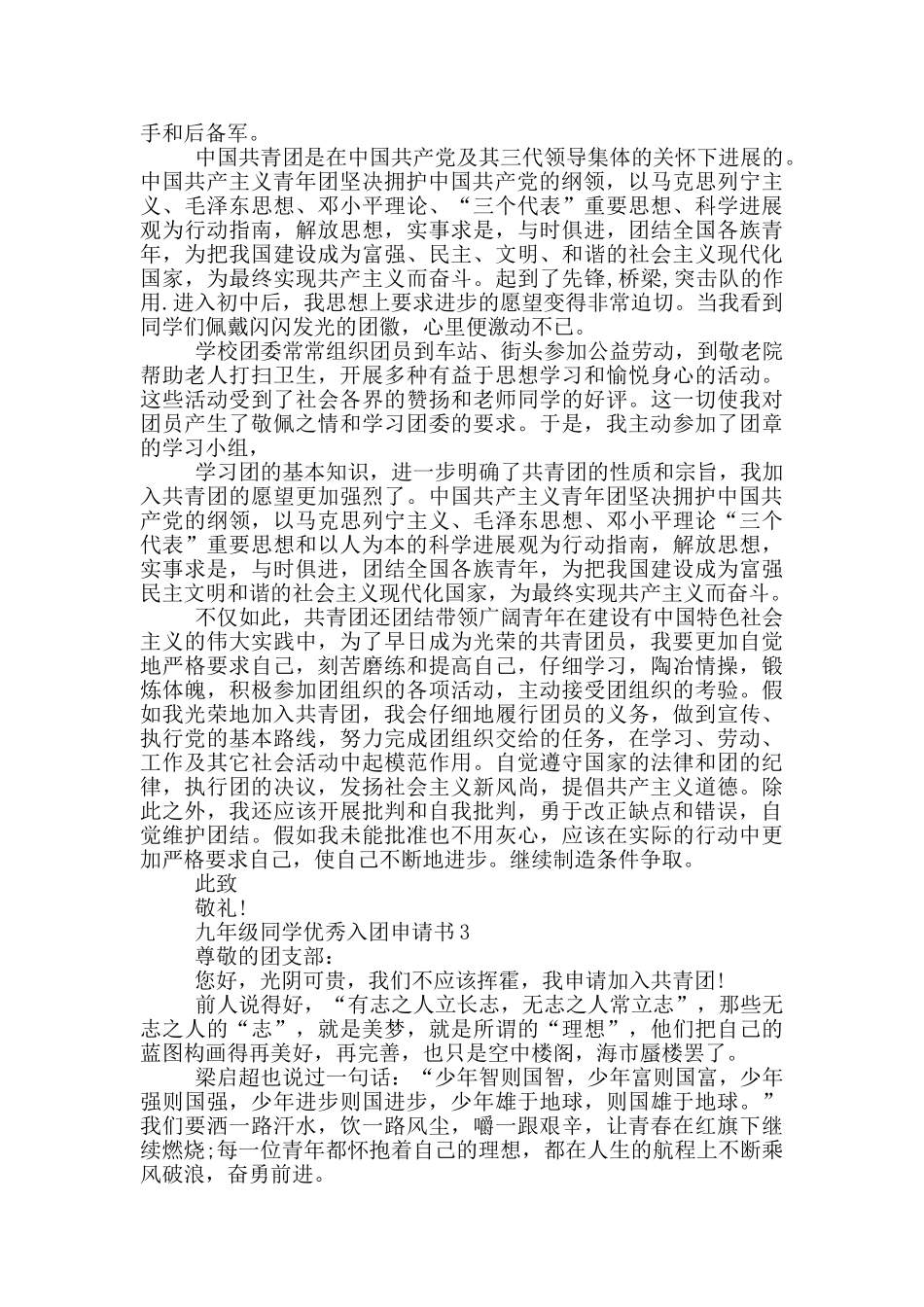 手和后备军。

中国共青团是在中国共产党及其三代领导集体的关怀下进展的。中国共产主义青年团坚决拥护中国共产党的纲领，以马克思列宁主义、毛泽东思想、邓小平理论、“三个代表”重要思想、科学进展观为行动指南，解放思想，实事求是，与时俱进，团结全国各族青年，为把我国建设成为富强、民主、文明、和谐的社会主义现代化国家，为最终实现共产主义而奋斗。起到了先锋，桥梁，突击队的作用.进入初中后，我思想上要求进步的愿望变得非常迫切。当我看到同学们佩戴闪闪发光的团徽，心里便激动不已。

学校团委常常组织团员到车站、街头参加公益劳动，到敬老院帮助老人打扫卫生，开展多种有益于思想学习和愉悦身心的活动。这些活动受到了社会各界的赞扬和老师同学的好评。这一切使我对团员产生了敬佩之情和学习团委的要求。于是，我主动参加了团章的学习小组，

学习团的基本知识，进一步明确了共青团的性质和宗旨，我加入共青团的愿望更加强烈了。中国共产主义青年团坚决拥护中国共产党的纲领，以马克思列宁主义、毛泽东思想、邓小平理论“三个代表”重要思想和以人为本的科学进展观为行动指南，解放思想，实事求是，与时俱进，团结全国各族青年，为把我国建设成为富强民主文明和谐的社会主义现代化国家，为最终实现共产主义而奋斗。

不仅如此，共青团还团结带领广阔青年在建设有中国特色社会主义的伟大实践中，为了早日成为光荣的共青团员，我要更加自觉地严格要求自己，刻苦磨练和提高自己，仔细学习，陶冶情操，锻炼体魄，积极参加团组织的各项活动，主动接受团组织的考验。假如我光荣地加入共青团，我会仔细地履行团员的义务，做到宣传、执行党的基本路线，努力完成团组织交给的任务，在学习、劳动、工作及其它社会活动中起模范作用。自觉遵守国家的法律和团的纪律，执行团的决议，发扬社会主义新风尚，提倡共产主义道德。除此之外，我还应该开展批判和自我批判，勇于改正缺点和错误，自觉维护团结。假如我未能批准也不用灰心，应该在实际的行动中更加严格要求自己，使自己不断地进步。继续制造条件争取。

此致

敬礼!

九年级同学优秀入团申请书3

尊敬的团支部：

您好，光阴可贵，我们不应该挥霍，我申请加入共青团!

前人说得好，“有志之人立长志，无志之人常立志”，那些无志之人的“志”，就是美梦，就是所谓的“理想”，他们把自己的蓝图构画得再美好，再完善，也只是空中楼阁，海市蜃楼罢了。

梁启超也说过一句话：“少年智则国智，少年富则国富，少年强则国强，少年进步则国进步，少年雄于地球，则国雄于地球。”我们要洒一路汗水，饮一路风尘，嚼一跟艰辛，让青春在红旗下继续燃烧;每一位青年都怀抱着自己的理想，都在人生的航程上不断乘风破浪，奋勇前进。